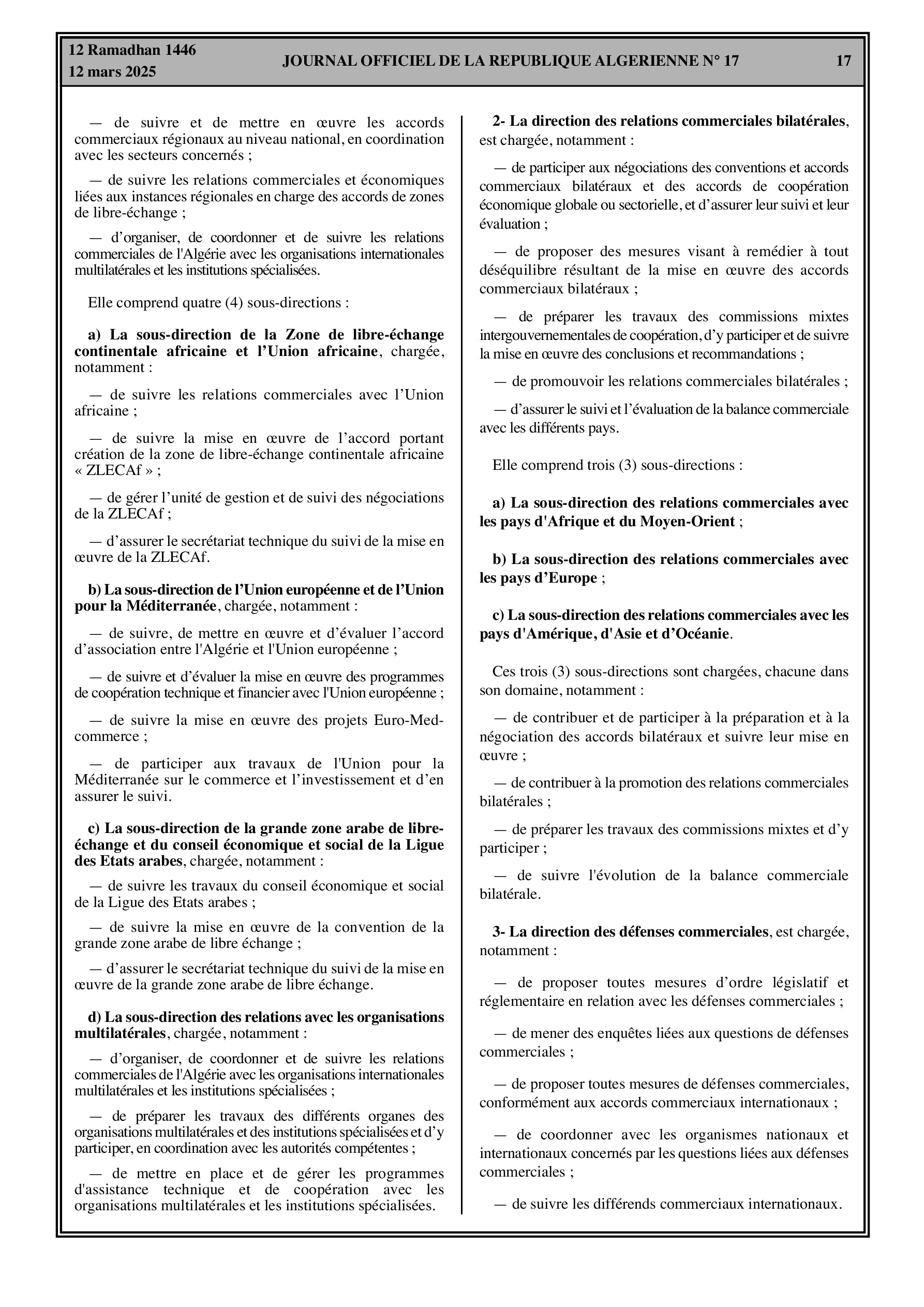 12 Ramadhan 1446
12 mars 2025

JOURNAL OFFICIEL DE LA REPUBLIQUE ALGERIENNE N° 17

17

— de suivre et de mettre en œuvre les accords commerciaux régionaux au niveau national, en coordination avec les secteurs concernés ;

— de suivre les relations commerciales et économiques liées aux instances régionales en charge des accords de zones de libre-échange ;

— d'organiser, de coordonner et de suivre les relations commerciales de l'Algérie avec les organisations internationales multilatérales et les institutions spécialisées.

Elle comprend quatre (4) sous-directions :

a) La sous-direction de la Zone de libre-échange continentale africaine et l'Union africaine, chargée, notamment :

— de suivre les relations commerciales avec l'Union africaine ;

— de suivre la mise en œuvre de l'accord portant création de la zone de libre-échange continentale africaine « ZLECAf » ;

— de gérer l'unité de gestion et de suivi des négociations de la ZLECAf ;

— d'assurer le secrétariat technique du suivi de la mise en œuvre de la ZLECAf.

b) La sous-direction de l'Union européenne et de l'Union pour la Méditerranée, chargée, notamment :

— de suivre, de mettre en œuvre et d'évaluer l'accord d'association entre l'Algérie et l'Union européenne ;

— de suivre et d'évaluer la mise en œuvre des programmes de coopération technique et financier avec l'Union européenne ;

— de suivre la mise en œuvre des projets Euro-Med-commerce ;

— de participer aux travaux de l'Union pour la Méditerranée sur le commerce et l'investissement et d'en assurer le suivi.

c) La sous-direction de la grande zone arabe de libre-échange et du conseil économique et social de la Ligue des Etats arabes, chargée, notamment :

— de suivre les travaux du conseil économique et social de la Ligue des Etats arabes ;

— de suivre la mise en œuvre de la convention de la grande zone arabe de libre échange ;

— d'assurer le secrétariat technique du suivi de la mise en œuvre de la grande zone arabe de libre échange.

d) La sous-direction des relations avec les organisations multilatérales, chargée, notamment :

— d'organiser, de coordonner et de suivre les relations commerciales de l'Algérie avec les organisations internationales multilatérales et les institutions spécialisées ;

— de préparer les travaux des différents organes des organisations multilatérales et des institutions spécialisées et d'y participer, en coordination avec les autorités compétentes ;

— de mettre en place et de gérer les programmes d'assistance technique et de coopération avec les organisations multilatérales et les institutions spécialisées.

2- La direction des relations commerciales bilatérales, est chargée, notamment :

— de participer aux négociations des conventions et accords commerciaux bilatéraux et des accords de coopération économique globale ou sectorielle, et d'assurer leur suivi et leur évaluation ;

— de proposer des mesures visant à remédier à tout déséquilibre résultant de la mise en œuvre des accords commerciaux bilatéraux ;

— de préparer les travaux des commissions mixtes intergouvernementales de coopération, d'y participer et de suivre la mise en œuvre des conclusions et recommandations ;

— de promouvoir les relations commerciales bilatérales ;

— d'assurer le suivi et l'évaluation de la balance commerciale avec les différents pays.

Elle comprend trois (3) sous-directions :

a) La sous-direction des relations commerciales avec les pays d'Afrique et du Moyen-Orient ;

b) La sous-direction des relations commerciales avec les pays d'Europe ;

c) La sous-direction des relations commerciales avec les pays d'Amérique, d'Asie et d'Océanie.

Ces trois (3) sous-directions sont chargées, chacune dans son domaine, notamment :

— de contribuer et de participer à la préparation et à la négociation des accords bilatéraux et suivre leur mise en œuvre ;

— de contribuer à la promotion des relations commerciales bilatérales ;

— de préparer les travaux des commissions mixtes et d'y participer ;

— de suivre l'évolution de la balance commerciale bilatérale.

3- La direction des défenses commerciales, est chargée, notamment :

— de proposer toutes mesures d'ordre législatif et réglementaire en relation avec les défenses commerciales ;

— de mener des enquêtes liées aux questions de défenses commerciales ;

— de proposer toutes mesures de défenses commerciales, conformément aux accords commerciaux internationaux ;

— de coordonner avec les organismes nationaux et internationaux concernés par les questions liées aux défenses commerciales ;

— de suivre les différends commerciaux internationaux.